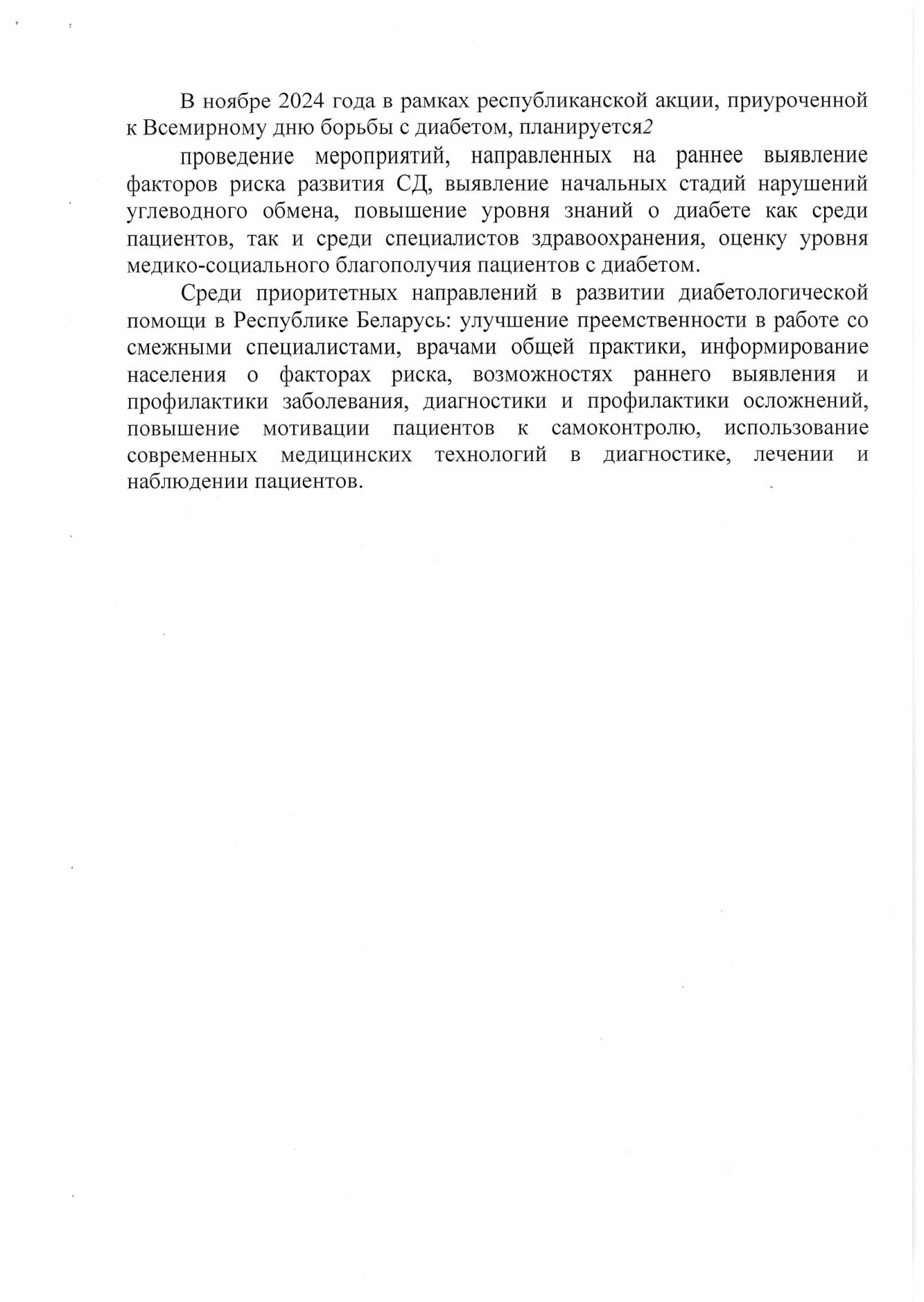 В ноябре 2024 года в рамках республиканской акции, приуроченной к Всемирному дню борьбы с диабетом, планируется2

проведение мероприятий, направленных на раннее выявление факторов риска развития СД, выявление начальных стадий нарушений углеводного обмена, повышение уровня знаний о диабете как среди пациентов, так и среди специалистов здравоохранения, оценку уровня медико-социального благополучия пациентов с диабетом.

Среди приоритетных направлений в развитии диабетологической помощи в Республике Беларусь: улучшение преемственности в работе со смежными специалистами, врачами общей практики, информирование населения о факторах риска, возможностях раннего выявления и профилактики заболевания, диагностики и профилактики осложнений, повышение мотивации пациентов к самоконтролю, использование современных медицинских технологий в диагностике, лечении и наблюдении пациентов.